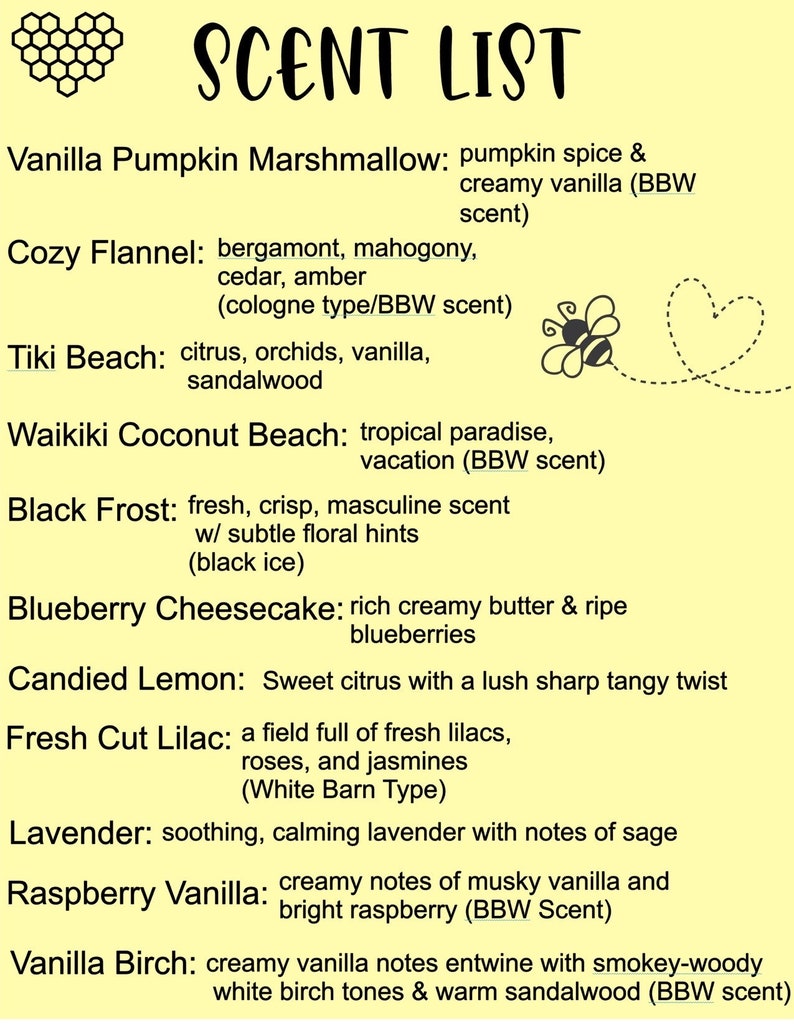 SCENT LIST

Vanilla Pumpkin Marshmallow: pumpkin spice & creamy vanilla (BBW scent)

Cozy Flannel: bergamont, mahogony, cedar, amber (cologne type/BBW scent)

Tiki Beach: citrus, orchids, vanilla, sandalwood

Waikiki Coconut Beach: tropical paradise, vacation (BBW scent)

Black Frost: fresh, crisp, masculine scent w/ subtle floral hints (black ice)

Blueberry Cheesecake: rich creamy butter & ripe blueberries

Candied Lemon: Sweet citrus with a lush sharp tangy twist

Fresh Cut Lilac: a field full of fresh lilacs, roses, and jasmines (White Barn Type)

Lavender: soothing, calming lavender with notes of sage

Raspberry Vanilla: creamy notes of musky vanilla and bright raspberry (BBW Scent)

Vanilla Birch: creamy vanilla notes entwine with smokey-woody white birch tones & warm sandalwood (BBW scent)